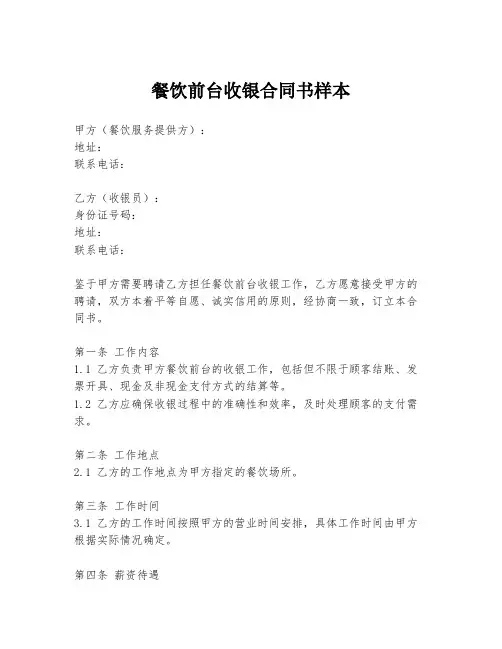 餐饮前台收银合同书样本

甲方（餐饮服务提供方）：
地址：
联系电话：

乙方（收银员）：
身份证号码：
地址：
联系电话：

鉴于甲方需要聘请乙方担任餐饮前台收银工作，乙方愿意接受甲方的聘请，双方本着平等自愿、诚实信用的原则，经协商一致，订立本合同书。

第一条 工作内容
1.1 乙方负责甲方餐饮前台的收银工作，包括但不限于顾客结账、发票开具、现金及非现金支付方式的结算等。
1.2 乙方应确保收银过程中的准确性和效率，及时处理顾客的支付需求。

第二条 工作地点
2.1 乙方的工作地点为甲方指定的餐饮场所。

第三条 工作时间
3.1 乙方的工作时间按照甲方的营业时间安排，具体工作时间由甲方根据实际情况确定。

第四条 薪资待遇